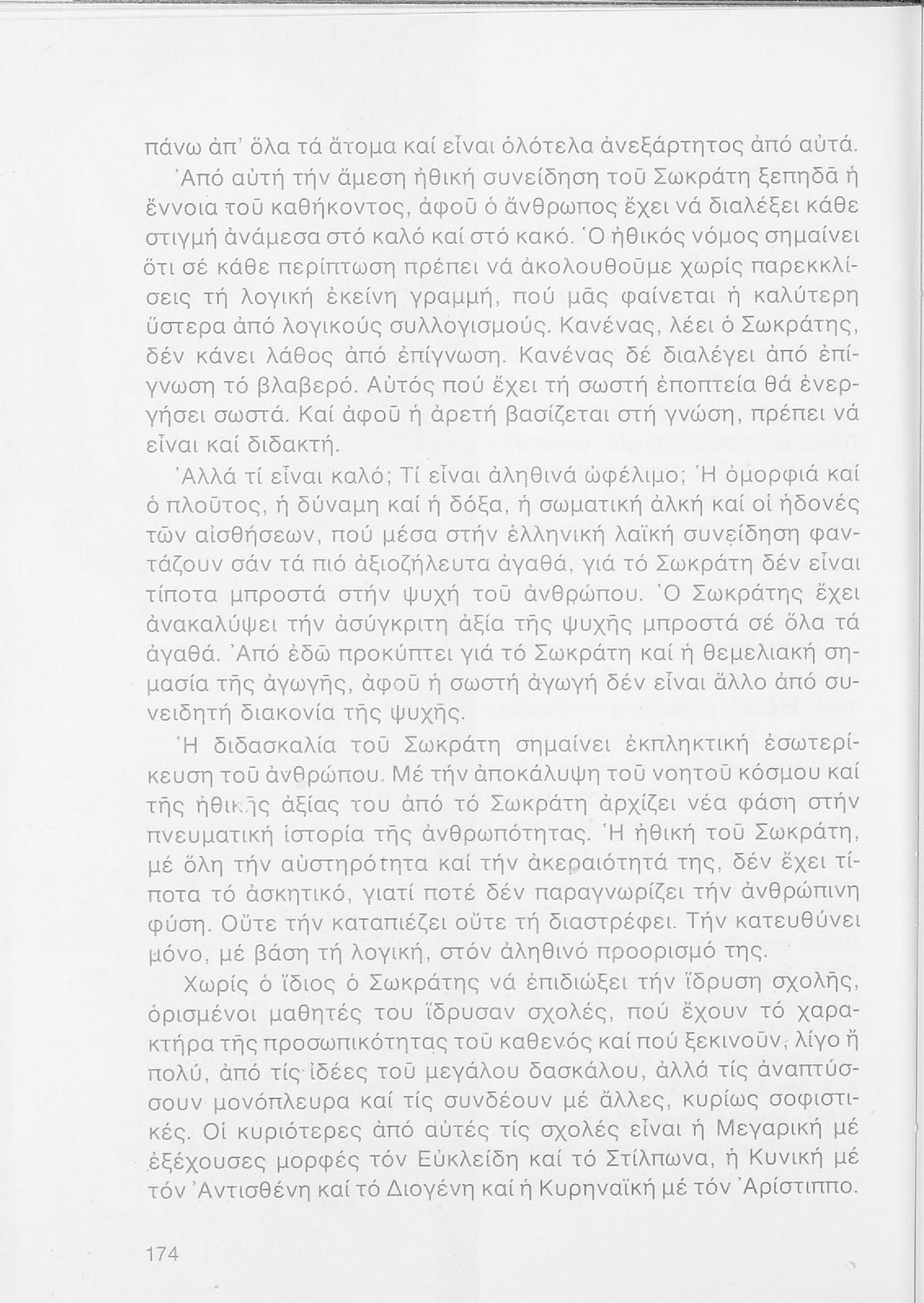 πάνω ἀπ' ὅλα τά ἄτομα καί εἶναι ὁλότελα ἀνεξάρτητος ἀπό αὐτά.

Ἀπό αὐτή τήν ἄμεση ἠθική συνείδηση τοῦ Σωκράτη ξεπηδᾶ ἡ ἔννοια τοῦ καθήκοντος, ἀφοῦ ὁ ἄνθρωπος ἔχει νά διαλέξει κάθε στιγμή ἀνάμεσα στό καλό καί στό κακό. Ὁ ἠθικός νόμος σημαίνει ὅτι σέ κάθε περίπτωση πρέπει νά ἀκολουθοῦμε χωρίς παρεκκλίσεις τή λογική ἐκείνη γραμμή, πού μᾶς φαίνεται ἡ καλύτερη ὕστερα ἀπό λογικούς συλλογισμούς. Κανένας, λέει ὁ Σωκράτης, δέν κάνει λάθος ἀπό ἐπίγνωση. Κανένας δέ διαλέγει ἀπό ἐπίγνωση τό βλαβερό. Αὐτός πού ἔχει τή σωστή ἐποπτεία θά ἐνεργήσει σωστά. Καί ἀφοῦ ἡ ἀρετή βασίζεται στή γνώση, πρέπει νά εἶναι καί διδακτή.

Ἀλλά τί εἶναι καλό; Τί εἶναι ἀληθινά ὠφέλιμο; Ἡ ὀμορφιά καί ὁ πλοῦτος, ἡ δύναμη καί ἡ δόξα, ἡ σωματική ἀλκή καί οἱ ἡδονές τῶν αἰσθήσεων, πού μέσα στήν ἑλληνική λαϊκή συνείδηση φαντάζουν σάν τά πιό ἀξιοζήλευτα ἀγαθά, γιά τό Σωκράτη δέν εἶναι τίποτα μπροστά στήν ψυχή τοῦ ἀνθρώπου. Ὁ Σωκράτης ἔχει ἀνακαλύψει τήν ἀσύγκριτη ἀξία τῆς ψυχῆς μπροστά σέ ὅλα τά ἀγαθά. Ἀπό ἐδῶ προκύπτει γιά τό Σωκράτη καί ἡ θεμελιακή σημασία τῆς ἀγωγῆς, ἀφοῦ ἡ σωστή ἀγωγή δέν εἶναι ἄλλο ἀπό συνειδητή διακονία τῆς ψυχῆς.

Ἡ διδασκαλία τοῦ Σωκράτη σημαίνει ἐκπληκτική ἐσωτερίκευση τοῦ ἀνθρώπου. Μέ τήν ἀποκάλυψη τοῦ νοητοῦ κόσμου καί τῆς ἠθικῆς ἀξίας του ἀπό τό Σωκράτη ἀρχίζει νέα φάση στήν πνευματική ἱστορία τῆς ἀνθρωπότητας. Ἡ ἠθική τοῦ Σωκράτη, μέ ὅλη τήν αὐστηρότητα καί τήν ἀκεραιότητά της, δέν ἔχει τίποτα τό ἀσκητικό, γιατί ποτέ δέν παραγνωρίζει τήν ἀνθρώπινη φύση. Οὔτε τήν καταπιέζει οὔτε τή διαστρέφει. Τήν κατευθύνει μόνο, μέ βάση τή λογική, στόν ἀληθινό προορισμό της.

Χωρίς ὁ ἴδιος ὁ Σωκράτης νά ἐπιδιώξει τήν ἵδρυση σχολῆς, ὁρισμένοι μαθητές του ἵδρυσαν σχολές, πού ἔχουν τό χαρακτήρα τῆς προσωπικότητας τοῦ καθενός καί πού ξεκινοῦν, λίγο ἤ πολύ, ἀπό τίς ἰδέες τοῦ μεγάλου δασκάλου, ἀλλά τίς ἀναπτύσσουν μονόπλευρα καί τίς συνδέουν μέ ἄλλες, κυρίως σοφιστικές. Οἱ κυριότερες ἀπό αὐτές τίς σχολές εἶναι ἡ Μεγαρική μέ ἐξέχουσες μορφές τόν Εὐκλείδη καί τό Στίλπωνα, ἡ Κυνική μέ τόν Ἀντισθένη καί τό Διογένη καί ἡ Κυρηναϊκή μέ τόν Ἀρίστιππο.

174